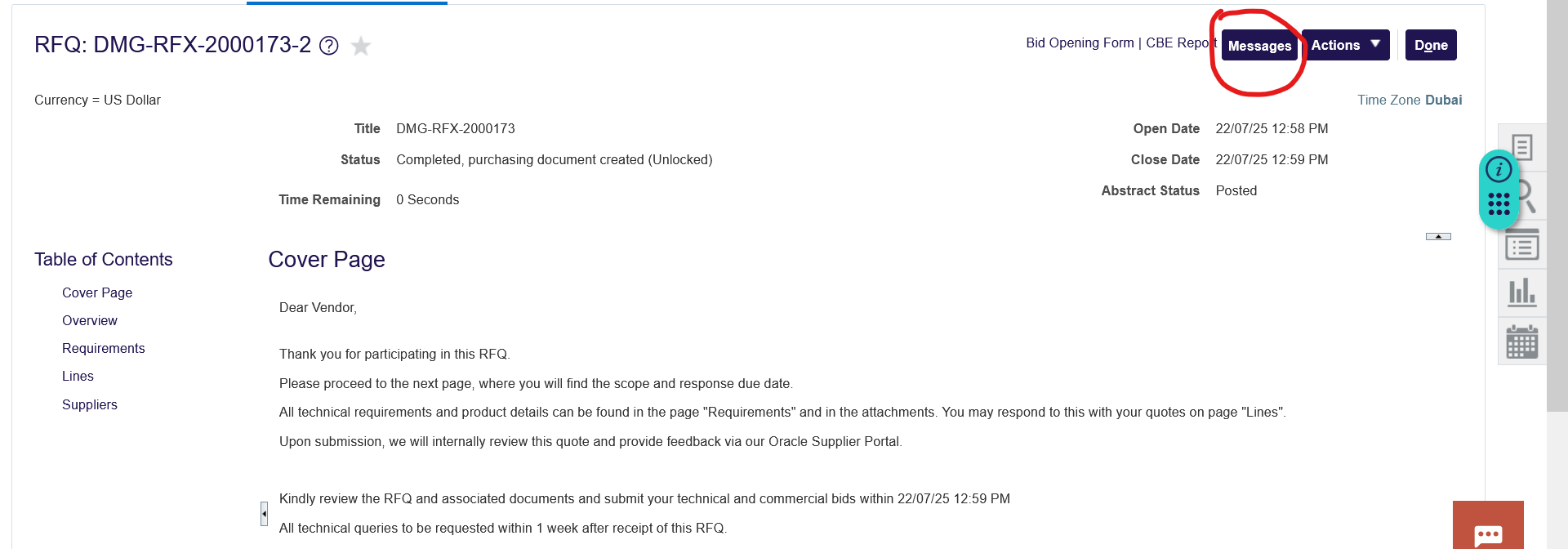 RFQ: DMG-RFX-2000173-2

Bid Opening Form | CBE Report Messages Actions Done

Currency = US Dollar

Time Zone Dubai

Title DMG-RFX-2000173

Status Completed, purchasing document created (Unlocked)

Time Remaining 0 Seconds

Open Date 22/07/25 12:58 PM

Close Date 22/07/25 12:59 PM

Abstract Status Posted

Table of Contents

Cover Page

Overview

Requirements

Lines

Suppliers

Cover Page

Dear Vendor,

Thank you for participating in this RFQ.

Please proceed to the next page, where you will find the scope and response due date.

All technical requirements and product details can be found in the page "Requirements" and in the attachments. You may respond to this with your quotes on page "Lines".

Upon submission, we will internally review this quote and provide feedback via our Oracle Supplier Portal.

Kindly review the RFQ and associated documents and submit your technical and commercial bids within 22/07/25 12:59 PM

All technical queries to be requested within 1 week after receipt of this RFQ.